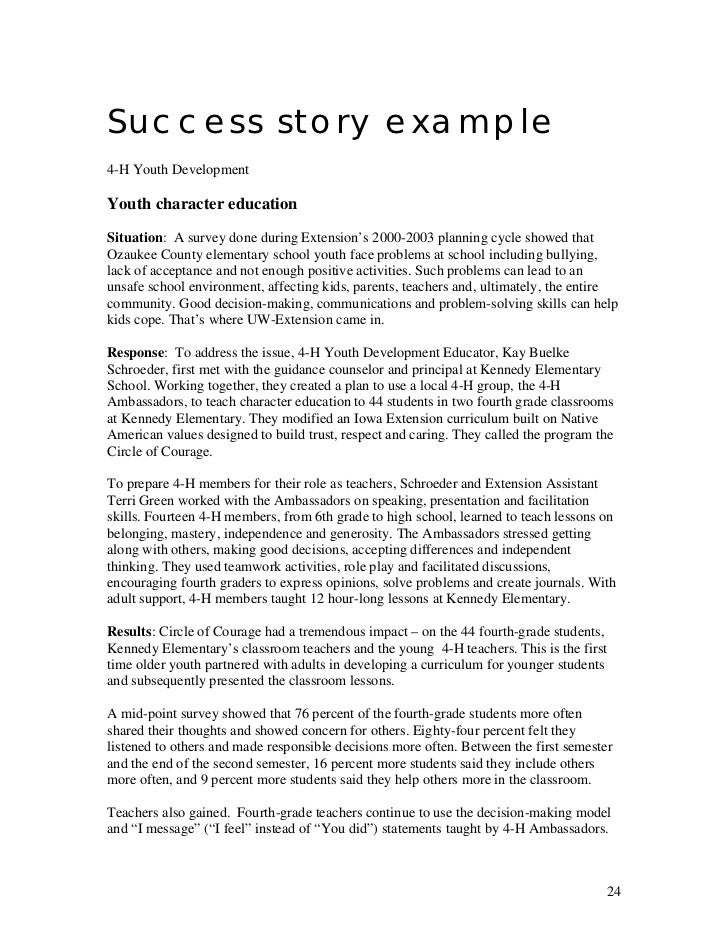 Success story example

4-H Youth Development

Youth character education

Situation: A survey done during Extension's 2000-2003 planning cycle showed that Ozaukee County elementary school youth face problems at school including bullying, lack of acceptance and not enough positive activities. Such problems can lead to an unsafe school environment, affecting kids, parents, teachers and, ultimately, the entire community. Good decision-making, communications and problem-solving skills can help kids cope. That's where UW-Extension came in.

Response: To address the issue, 4-H Youth Development Educator, Kay Buelke Schroeder, first met with the guidance counselor and principal at Kennedy Elementary School. Working together, they created a plan to use a local 4-H group, the 4-H Ambassadors, to teach character education to 44 students in two fourth grade classrooms at Kennedy Elementary. They modified an Iowa Extension curriculum built on Native American values designed to build trust, respect and caring. They called the program the Circle of Courage.

To prepare 4-H members for their role as teachers, Schroeder and Extension Assistant Terri Green worked with the Ambassadors on speaking, presentation and facilitation skills. Fourteen 4-H members, from 6th grade to high school, learned to teach lessons on belonging, mastery, independence and generosity. The Ambassadors stressed getting along with others, making good decisions, accepting differences and independent thinking. They used teamwork activities, role play and facilitated discussions, encouraging fourth graders to express opinions, solve problems and create journals. With adult support, 4-H members taught 12 hour-long lessons at Kennedy Elementary.

Results: Circle of Courage had a tremendous impact – on the 44 fourth-grade students, Kennedy Elementary's classroom teachers and the young 4-H teachers. This is the first time older youth partnered with adults in developing a curriculum for younger students and subsequently presented the classroom lessons.

A mid-point survey showed that 76 percent of the fourth-grade students more often shared their thoughts and showed concern for others. Eighty-four percent felt they listened to others and made responsible decisions more often. Between the first semester and the end of the second semester, 16 percent more students said they include others more often, and 9 percent more students said they help others more in the classroom.

Teachers also gained. Fourth-grade teachers continue to use the decision-making model and "I message" ("I feel" instead of "You did") statements taught by 4-H Ambassadors.

24